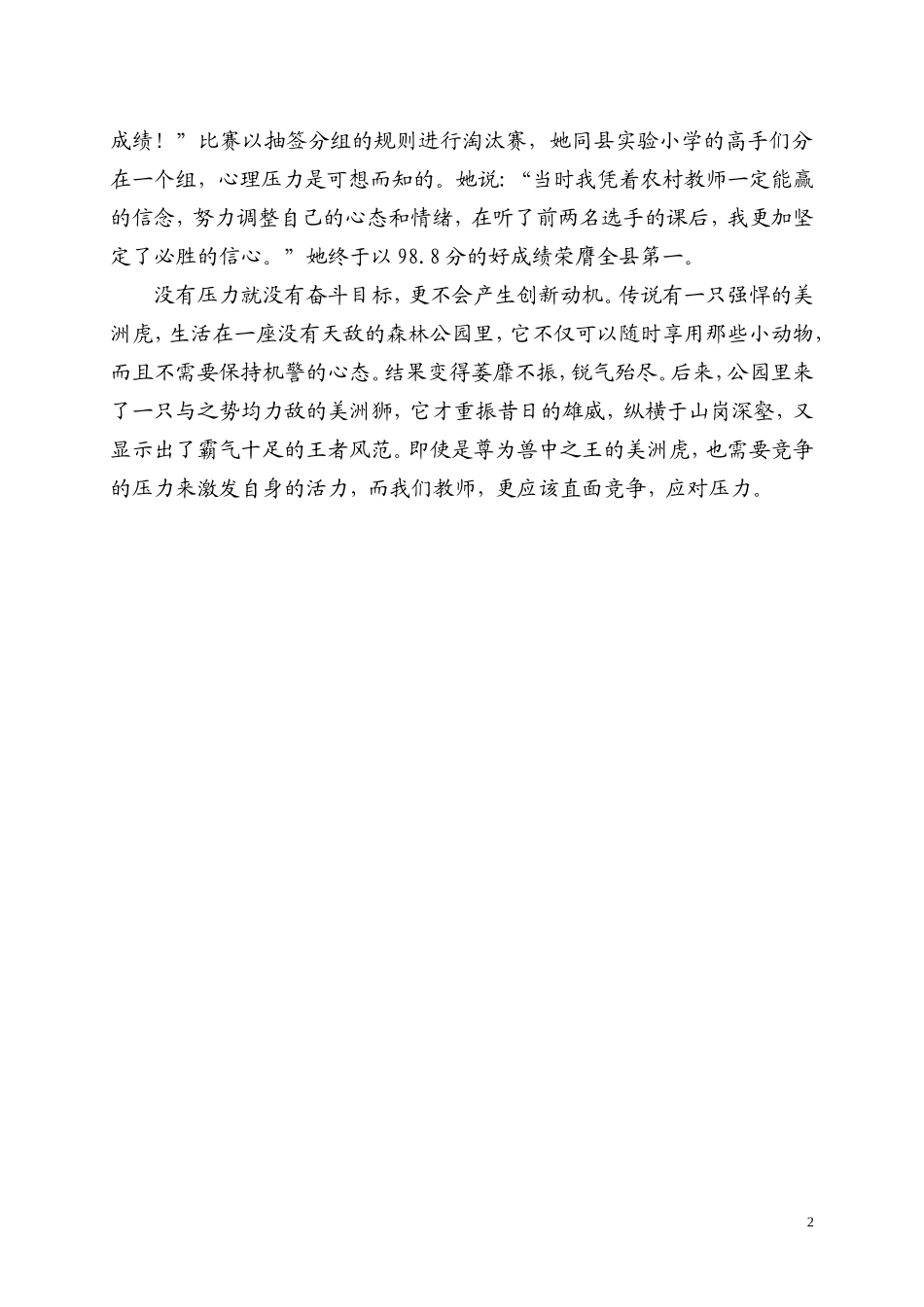 成绩！”比赛以抽签分组的规则进行淘汰赛，她同县实验小学的高手们分在一个组，心理压力是可想而知的。她说：“当时我凭着农村教师一定能赢的信念，努力调整自己的心态和情绪，在听了前两名选手的课后，我更加坚定了必胜的信心。”她终于以98.8分的好成绩荣膺全县第一。

没有压力就没有奋斗目标，更不会产生创新动机。传说有一只强悍的美洲虎，生活在一座没有天敌的森林公园里，它不仅可以随时享用那些小动物，而且不需要保持机警的心态。结果变得萎靡不振，锐气殆尽。后来，公园里来了一只与之势均力敌的美洲狮，它才重振昔日的雄威，纵横于山岗深壑，又显示出了霸气十足的王者风范。即使是尊为兽中之王的美洲虎，也需要竞争的压力来激发自身的活力，而我们教师，更应该直面竞争，应对压力。

2